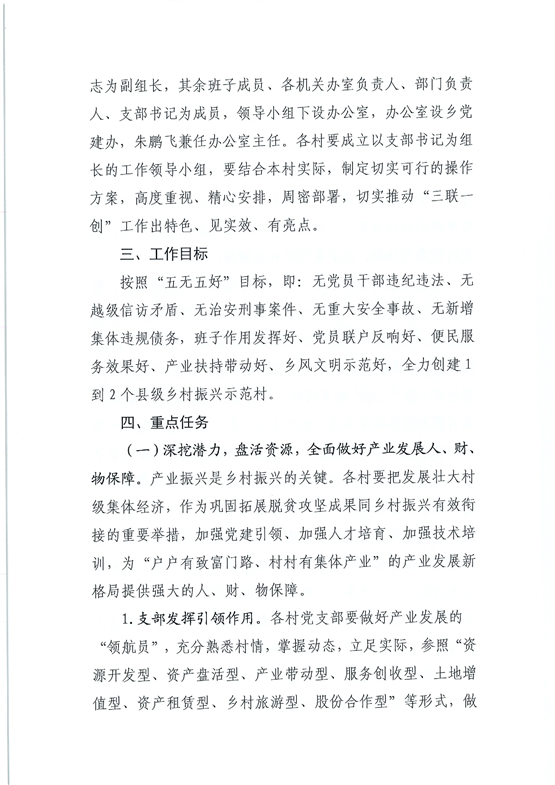 志为副组长，其余班子成员、各机关办室负责人、部门负责人、支部书记为成员，领导小组下设办公室，办公室设乡党建办，朱鹏飞兼任办公室主任。各村要成立以支部书记为组长的工作领导小组，要结合本村实际，制定切实可行的操作方案，高度重视、精心安排，周密部署，切实推动“三联一创”工作出特色、见实效、有亮点。

三、工作目标

按照“五无五好”目标，即：无党员干部违纪违法、无越级信访矛盾、无治安刑事案件、无重大安全事故、无新增集体违规债务，班子作用发挥好、党员联户反响好、便民服务效果好、产业扶持带动好、乡风文明示范好，全力创建1到2个县级乡村振兴示范村。

四、重点任务

（一）深挖潜力，盘活资源，全面做好产业发展人、财、物保障。产业振兴是乡村振兴的关键。各村要把发展壮大村级集体经济，作为巩固拓展脱贫攻坚成果同乡村振兴有效衔接的重要举措，加强党建引领、加强人才培育、加强技术培训，为“户户有致富门路、村村有集体产业”的产业发展新格局提供强大的人、财、物保障。

1.支部发挥引领作用。各村党支部要做好产业发展的“领航员”，充分熟悉村情，掌握动态，立足实际，参照“资源开发型、资产盘活型、产业带动型、服务创收型、土地增值型、资产租赁型、乡村旅游型、股份合作型”等形式，做